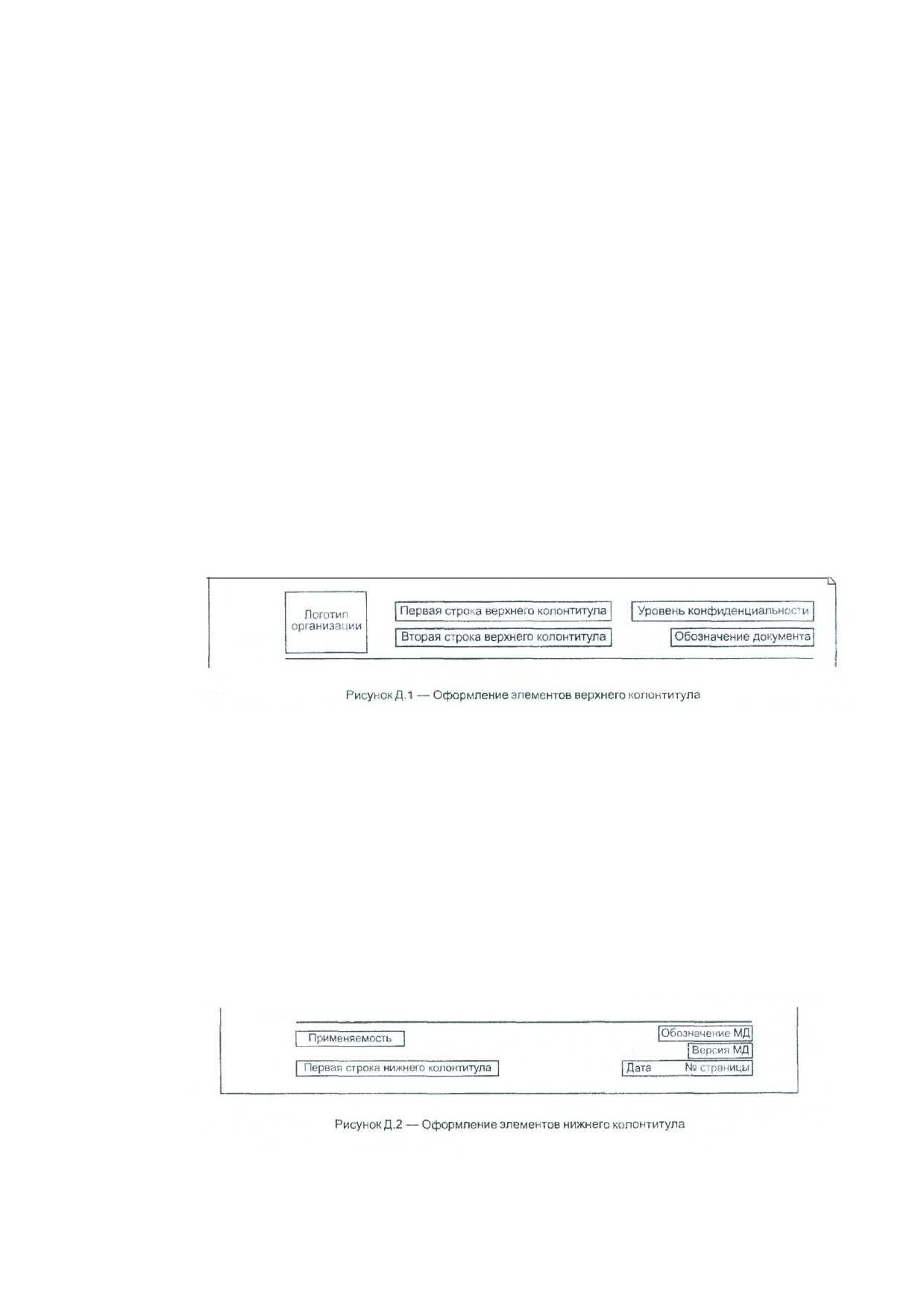 Логотип организации

Первая строка верхнего колонтитула

Вторая строка верхнего колонтитула

Уровень конфиденциальности

Обозначение документа

Рисунок Д.1 — Оформление элементов верхнего колонтитула

Применяемость

Первая строка нижнего колонтитула

Обозначение МД

Версия МД

Дата

№ страницы

Рисунок Д.2 — Оформление элементов нижнего колонтитула